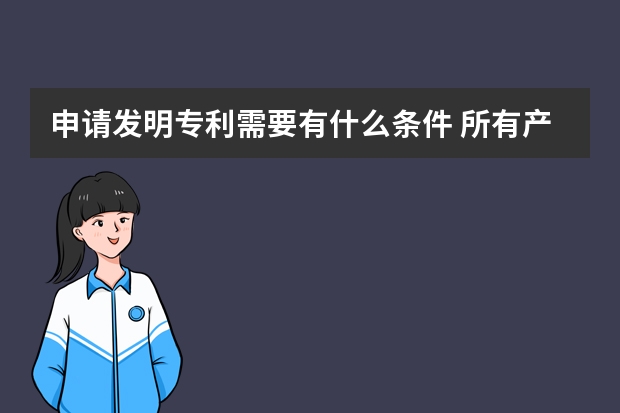 申请发明专利需要有什么条件 所有产